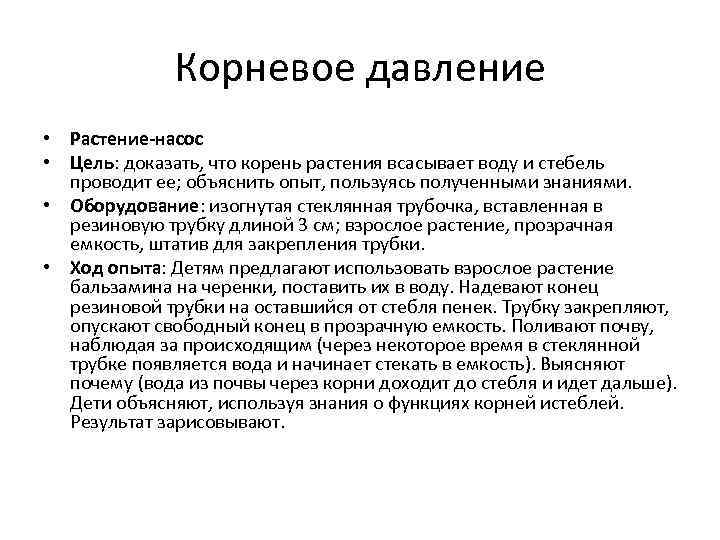 Корневое давление

• **Растение-насос**
• **Цель**: доказать, что корень растения всасывает воду и стебель проводит ее; объяснить опыт, пользуясь полученными знаниями.
• **Оборудование**: изогнутая стеклянная трубочка, вставленная в резиновую трубку длиной 3 см; взрослое растение, прозрачная емкость, штатив для закрепления трубки.
• **Ход опыта**: Детям предлагают использовать взрослое растение бальзамина на черенки, поставить их в воду. Надевают конец резиновой трубки на оставшийся от стебля пенек. Трубку закрепляют, опускают свободный конец в прозрачную емкость. Поливают почву, наблюдая за происходящим (через некоторое время в стеклянной трубке появляется вода и начинает стекать в емкость). Выясняют почему (вода из почвы через корни доходит до стебля и идет дальше). Дети объясняют, используя знания о функциях корней истеблей. Результат зарисовывают.